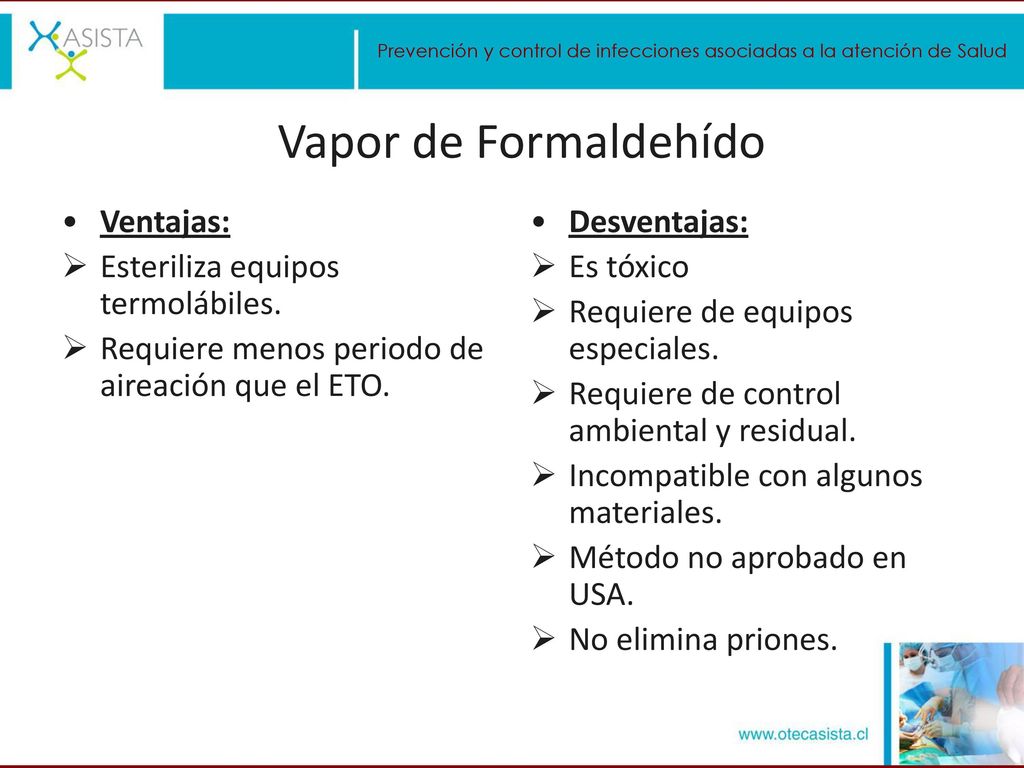 ASISTA

Prevención y control de infecciones asociadas a la atención de Salud

Vapor de Formaldehído

• Ventajas:
➢ Esteriliza equipos termolábiles.
➢ Requiere menos periodo de aireación que el ETO.

• Desventajas:
➢ Es tóxico
➢ Requiere de equipos especiales.
➢ Requiere de control ambiental y residual.
➢ Incompatible con algunos materiales.
➢ Método no aprobado en USA.
➢ No elimina priones.

www.otecasista.cl